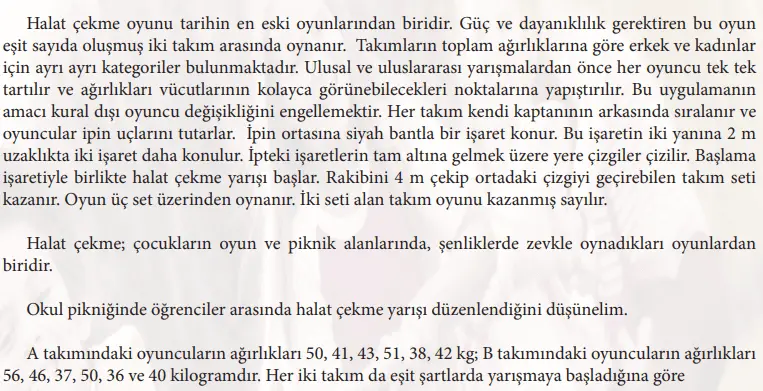 Halat çekme oyunu tarihin en eski oyunlarından biridir. Güç ve dayanıklılık gerektiren bu oyun eşit sayıda oluşmuş iki takım arasında oynanır. Takımların toplam ağırlıklarına göre erkek ve kadınlar için ayrı ayrı kategoriler bulunmaktadır. Ulusal ve uluslararası yarışmalardan önce her oyuncu tek tek tartılır ve ağırlıkları vücutlarının kolayca görünebilecekleri noktalarına yapıştırılır. Bu uygulamanın amacı kural dışı oyuncu değişikliğini engellemektir. Her takım kendi kaptanının arkasında sıralanır ve oyuncular ipin uçlarını tutarlar. İpin ortasına siyah bantla bir işaret konur. Bu işaretin iki yanına 2 m uzaklıkta iki işaret daha konulur. İpteki işaretlerin tam altına gelmek üzere yere çizgiler çizilir. Başlama işaretiyle birlikte halat çekme yarışı başlar. Rakibini 4 m çekip ortadaki çizgiyi geçirebilen takım seti kazanır. Oyun üç set üzerinden oynanır. İki seti alan takım oyunu kazanmış sayılır.

Halat çekme; çocukların oyun ve piknik alanlarında, şenliklerde zevkle oynadıkları oyunlardan biridir.

Okul pikniğinde öğrenciler arasında halat çekme yarışı düzenlendiğini düşünelim.

A takımındaki oyuncuların ağırlıkları 50, 41, 43, 51, 38, 42 kg; B takımındaki oyuncuların ağırlıkları 56, 46, 37, 50, 36 ve 40 kilogramdır. Her iki takım da eşit şartlarda yarışmaya başladığına göre